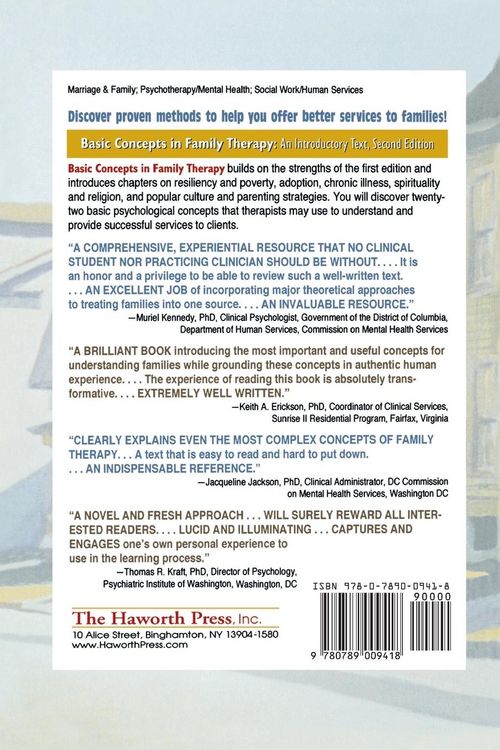 Marriage & Family; Psychotherapy/Mental Health; Social Work/Human Services

Discover proven methods to help you offer better services to families!

Basic Concepts in Family Therapy: An Introductory Text, Second Edition

Basic Concepts in Family Therapy builds on the strengths of the first edition and introduces chapters on resiliency and poverty, adoption, chronic illness, spirituality and religion, and popular culture and parenting strategies. You will discover twenty-two basic psychological concepts that therapists may use to understand and provide successful services to clients.

"A COMPREHENSIVE, EXPERIENTIAL RESOURCE THAT NO CLINICAL STUDENT NOR PRACTICING CLINICIAN SHOULD BE WITHOUT. . . . It is an honor and a privilege to be able to review such a well-written text. . . . AN EXCELLENT JOB of incorporating major theoretical approaches to treating families into one source. . . . AN INVALUABLE RESOURCE."
—Muriel Kennedy, PhD, Clinical Psychologist, Government of the District of Columbia, Department of Human Services, Commission on Mental Health Services

"A BRILLIANT BOOK introducing the most important and useful concepts for understanding families while grounding these concepts in authentic human experience. . . . The experience of reading this book is absolutely transformative. . . . EXTREMELY WELL WRITTEN."
—Keith A. Erickson, PhD, Coordinator of Clinical Services, Sunrise II Residential Program, Fairfax, Virginia

"CLEARLY EXPLAINS EVEN THE MOST COMPLEX CONCEPTS OF FAMILY THERAPY. . . A text that is easy to read and hard to put down. . . . AN INDISPENSABLE REFERENCE."
—Jacqueline Jackson, PhD, Clinical Administrator, DC Commission on Mental Health Services, Washington DC

"A NOVEL AND FRESH APPROACH . . . WILL SURELY REWARD ALL INTERESTED READERS. . . . LUCID AND ILLUMINATING . . . CAPTURES AND ENGAGES one's own personal experience to use in the learning process."
—Thomas R. Kraft, PhD, Director of Psychology, Psychiatric Institute of Washington, Washington, DC

The Haworth Press, Inc.
10 Alice Street, Binghamton, NY 13904-1580
www.HaworthPress.com

ISBN 978-0-7890-0941-8
90000
9 780789 009418